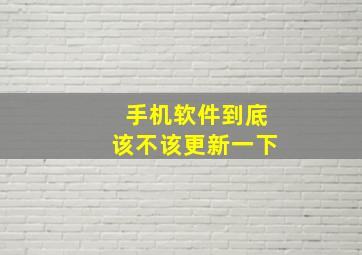 手机软件到底
该不该更新一下